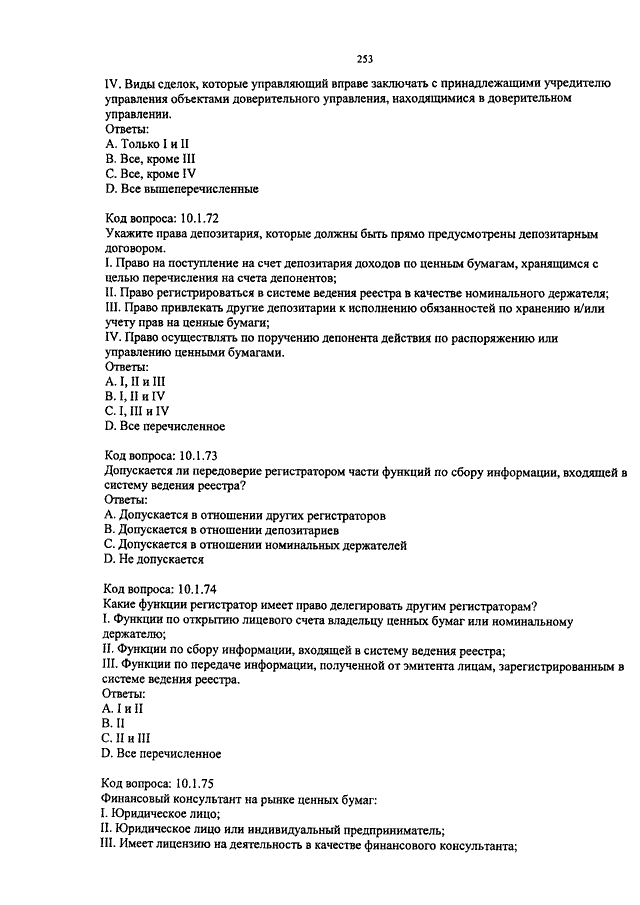 253

IV. Виды сделок, которые управляющий вправе заключать с принадлежащими учредителю управления объектами доверительного управления, находящимися в доверительном управлении.
Ответы:
A. Только I и II
B. Все, кроме III
C. Все, кроме IV
D. Все вышеперечисленные

Код вопроса: 10.1.72
Укажите права депозитария, которые должны быть прямо предусмотрены депозитарным договором.
I. Право на поступление на счет депозитария доходов по ценным бумагам, хранящимся с целью перечисления на счета депонентов;
II. Право регистрироваться в системе ведения реестра в качестве номинального держателя;
III. Право привлекать другие депозитарии к исполнению обязанностей по хранению и/или учету прав на ценные бумаги;
IV. Право осуществлять по поручению депонента действия по распоряжению или управлению ценными бумагами.
Ответы:
A. I, II и III
B. I, II и IV
C. I, III и IV
D. Все перечисленное

Код вопроса: 10.1.73
Допускается ли передоверие регистратором части функций по сбору информации, входящей в систему ведения реестра?
Ответы:
A. Допускается в отношении других регистраторов
B. Допускается в отношении депозитариев
C. Допускается в отношении номинальных держателей
D. Не допускается

Код вопроса: 10.1.74
Какие функции регистратор имеет право делегировать другим регистраторам?
I. Функции по открытию лицевого счета владельцу ценных бумаг или номинальному держателю;
II. Функции по сбору информации, входящей в систему ведения реестра;
III. Функции по передаче информации, полученной от эмитента лицам, зарегистрированным в системе ведения реестра.
Ответы:
A. I и II
B. II
C. II и III
D. Все перечисленное

Код вопроса: 10.1.75
Финансовый консультант на рынке ценных бумаг:
I. Юридическое лицо;
II. Юридическое лицо или индивидуальный предприниматель;
III. Имеет лицензию на деятельность в качестве финансового консультанта;